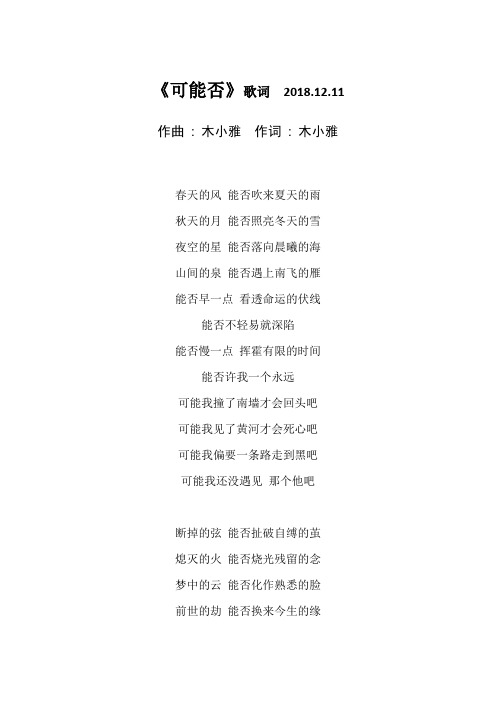 《可能否》歌词 2018.12.11

作曲：木小雅 作词：木小雅

春天的风 能否吹来夏天的雨
秋天的月 能否照亮冬天的雪
夜空的星 能否落向晨曦的海
山间的泉 能否遇上南飞的雁
能否早一点 看透命运的伏线
能否不轻易就深陷
能否慢一点 挥霍有限的时间
能否许我一个永远
可能我撞了南墙才会回头吧
可能我见了黄河才会死心吧
可能我偏要一条路走到黑吧
可能我还没遇见 那个他吧

断掉的弦 能否扯破自缚的茧
熄灭的火 能否烧光残留的念
梦中的云 能否化作熟悉的脸
前世的劫 能否换来今生的缘